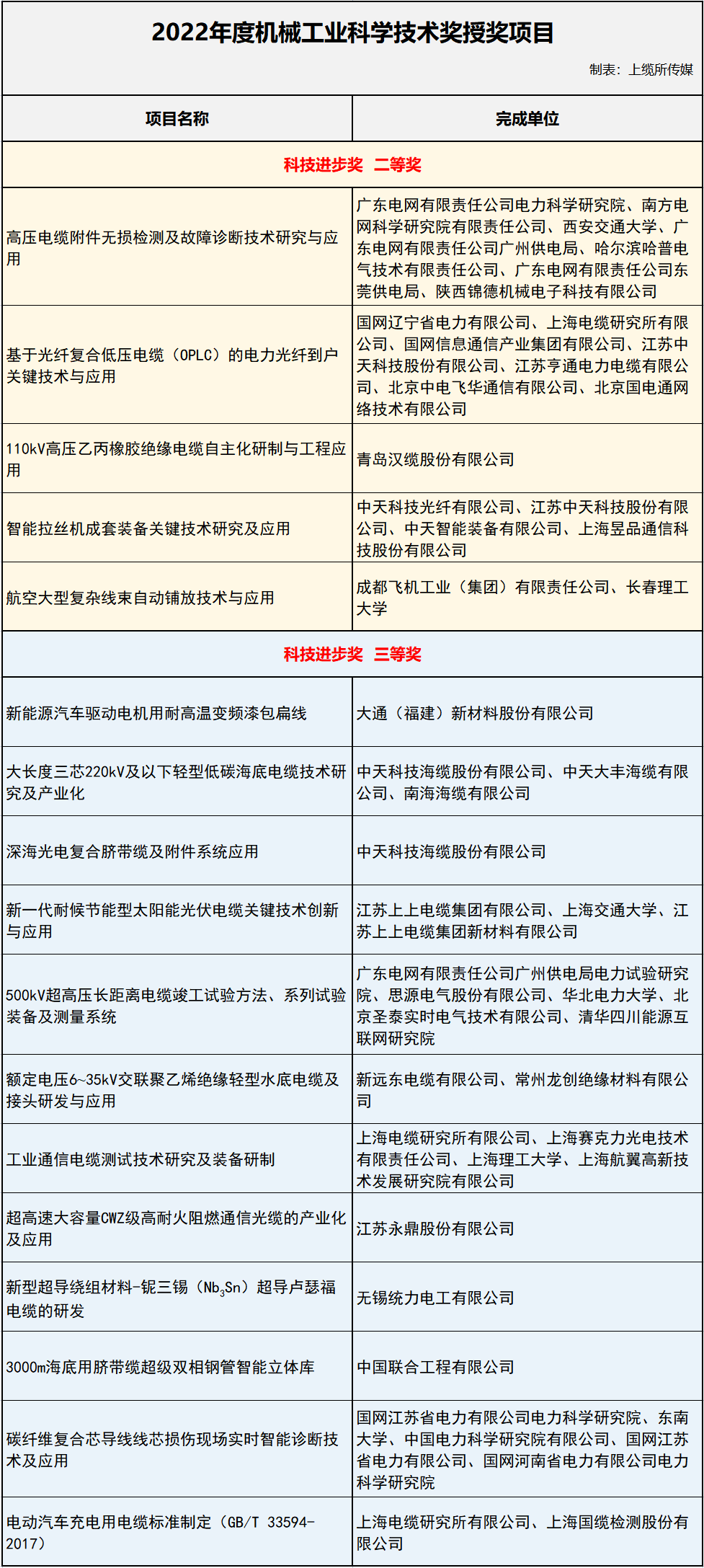 2022年度机械工业科学技术奖授奖项目

制表：上缆所传媒

| 项目名称 | 完成单位 |
|---|---|
| 科技进步奖　二等奖 | |
| 高压电缆附件无损检测及故障诊断技术研究与应用 | 广东电网有限责任公司电力科学研究院、南方电网科学研究院有限责任公司、西安交通大学、广东电网有限责任公司广州供电局、哈尔滨哈普电气技术有限责任公司、广东电网有限责任公司东莞供电局、陕西锦德机械电子科技有限公司 |
| 基于光纤复合低压电缆（OPLC）的电力光纤到户关键技术与应用 | 国网辽宁省电力有限公司、上海电缆研究所有限公司、国网信息通信产业集团有限公司、江苏中天科技股份有限公司、江苏亨通电力电缆有限公司、北京中电飞华通信有限公司、北京国电通网络技术有限公司 |
| 110kV高压乙丙橡胶绝缘电缆自主化研制与工程应用 | 青岛汉缆股份有限公司 |
| 智能拉丝机成套装备关键技术研究及应用 | 中天科技光纤有限公司、江苏中天科技股份有限公司、中天智能装备有限公司、上海昱品通信科技股份有限公司 |
| 航空大型复杂线束自动铺放技术与应用 | 成都飞机工业（集团）有限责任公司、长春理工大学 |
| 科技进步奖　三等奖 | |
| 新能源汽车驱动电机用耐高温变频漆包扁线 | 大通（福建）新材料股份有限公司 |
| 大长度三芯220kV及以下轻型低碳海底电缆技术研究及产业化 | 中天科技海缆股份有限公司、中天大丰海缆有限公司、南海海缆有限公司 |
| 深海光电复合脐带缆及附件系统应用 | 中天科技海缆股份有限公司 |
| 新一代耐候节能型太阳能光伏电缆关键技术创新与应用 | 江苏上上电缆集团有限公司、上海交通大学、江苏上上电缆集团新材料有限公司 |
| 500kV超高压长距离电缆竣工试验方法、系列试验装备及测量系统 | 广东电网有限责任公司广州供电局电力试验研究院、思源电气股份有限公司、华北电力大学、北京圣泰实时电气技术有限公司、清华四川能源互联网研究院 |
| 额定电压6~35kV交联聚乙烯绝缘轻型水底电缆及接头研发与应用 | 新远东电缆有限公司、常州龙创绝缘材料有限公司 |
| 工业通信电缆测试技术研究及装备研制 | 上海电缆研究所有限公司、上海赛克力光电技术有限责任公司、上海理工大学、上海航翼高新技术发展研究院有限公司 |
| 超高速大容量CWZ级高耐火阻燃通信光缆的产业化及应用 | 江苏永鼎股份有限公司 |
| 新型超导绕组材料-铌三锡（$Nb_3Sn$）超导卢瑟福电缆的研发 | 无锡统力电工有限公司 |
| 3000m海底用脐带缆超级双相钢管智能立体库 | 中国联合工程有限公司 |
| 碳纤维复合芯导线线芯损伤现场实时智能诊断技术及应用 | 国网江苏省电力有限公司电力科学研究院、东南大学、中国电力科学研究院有限公司、国网江苏省电力有限公司、国网河南省电力有限公司电力科学研究院 |
| 电动汽车充电用电缆标准制定（GB/T 33594-2017） | 上海电缆研究所有限公司、上海国缆检测股份有限公司 |